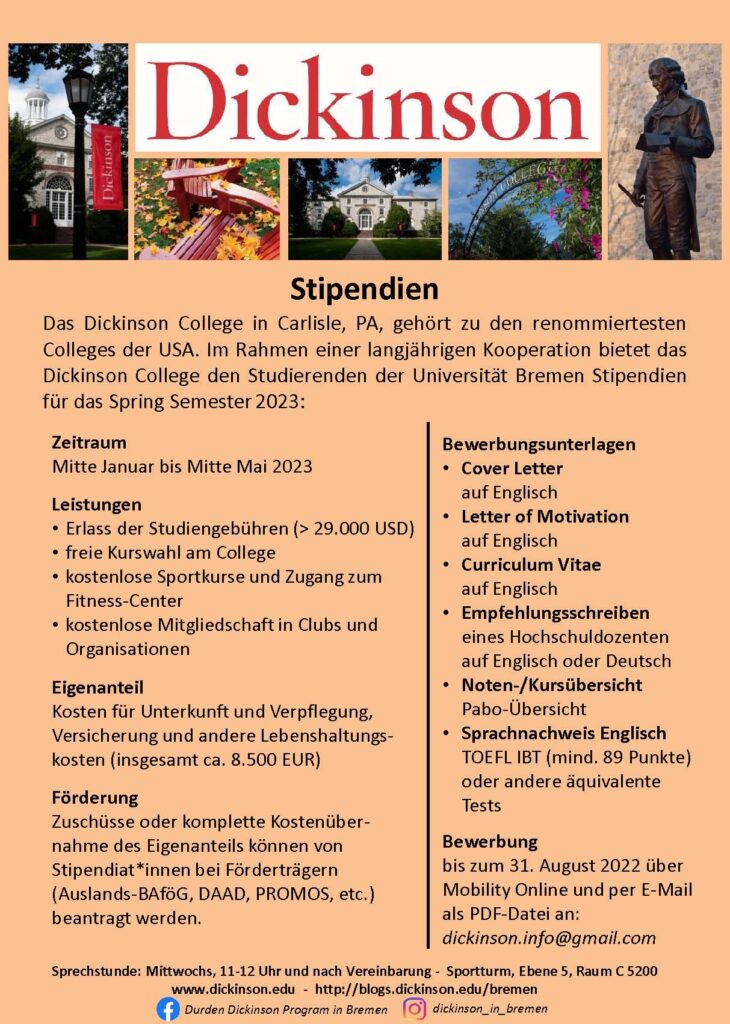 Dickinson

Stipendien

Das Dickinson College in Carlisle, PA, gehört zu den renommiertesten Colleges der USA. Im Rahmen einer langjährigen Kooperation bietet das Dickinson College den Studierenden der Universität Bremen Stipendien für das Spring Semester 2023:

Zeitraum
Mitte Januar bis Mitte Mai 2023

Leistungen
• Erlass der Studiengebühren (> 29.000 USD)
• freie Kurswahl am College
• kostenlose Sportkurse und Zugang zum Fitness-Center
• kostenlose Mitgliedschaft in Clubs und Organisationen

Eigenanteil
Kosten für Unterkunft und Verpflegung, Versicherung und andere Lebenshaltungskosten (insgesamt ca. 8.500 EUR)

Förderung
Zuschüsse oder komplette Kostenübernahme des Eigenanteils können von Stipendiat*innen bei Förderträgern (Auslands-BAföG, DAAD, PROMOS, etc.) beantragt werden.

Bewerbungsunterlagen
• Cover Letter auf Englisch
• Letter of Motivation auf Englisch
• Curriculum Vitae auf Englisch
• Empfehlungsschreiben eines Hochschuldozenten auf Englisch oder Deutsch
• Noten-/Kursübersicht Pabo-Übersicht
• Sprachnachweis Englisch TOEFL IBT (mind. 89 Punkte) oder andere äquivalente Tests

Bewerbung
bis zum 31. August 2022 über Mobility Online und per E-Mail als PDF-Datei an:
dickinson.info@gmail.com

Sprechstunde: Mittwochs, 11-12 Uhr und nach Vereinbarung - Sportturm, Ebene 5, Raum C 5200
www.dickinson.edu - http://blogs.dickinson.edu/bremen
Durden Dickinson Program in Bremen dickinson_in_bremen